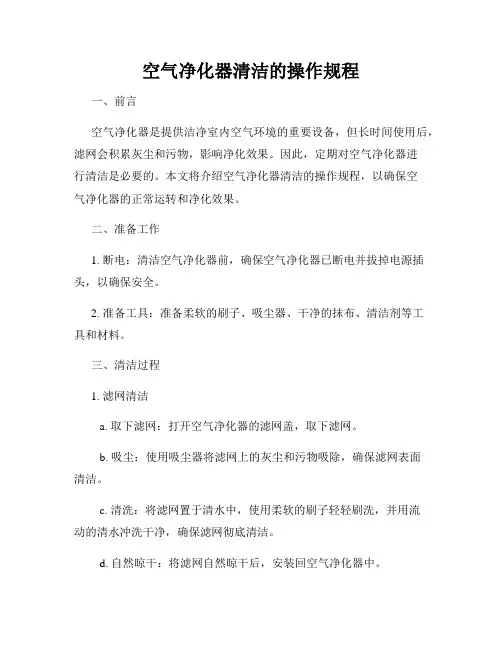 空气净化器清洁的操作规程

一、前言

空气净化器是提供洁净室内空气环境的重要设备，但长时间使用后，滤网会积累灰尘和污物，影响净化效果。因此，定期对空气净化器进行清洁是必要的。本文将介绍空气净化器清洁的操作规程，以确保空气净化器的正常运转和净化效果。

二、准备工作

1. 断电：清洁空气净化器前，确保空气净化器已断电并拔掉电源插头，以确保安全。

2. 准备工具：准备柔软的刷子、吸尘器、干净的抹布、清洁剂等工具和材料。

三、清洁过程

1. 滤网清洁

a. 取下滤网：打开空气净化器的滤网盖，取下滤网。

b. 吸尘：使用吸尘器将滤网上的灰尘和污物吸除，确保滤网表面清洁。

c. 清洗：将滤网置于清水中，使用柔软的刷子轻轻刷洗，并用流动的清水冲洗干净，确保滤网彻底清洁。

d. 自然晾干：将滤网自然晾干后，安装回空气净化器中。